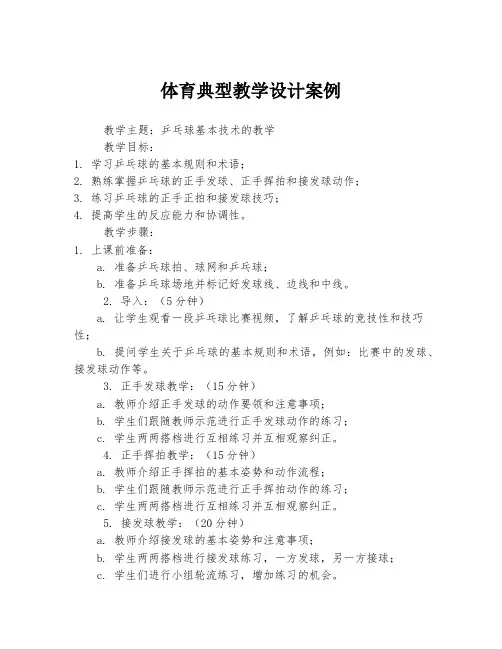 体育典型教学设计案例

教学主题：乒乓球基本技术的教学

教学目标：

1. 学习乒乓球的基本规则和术语；
2. 熟练掌握乒乓球的正手发球、正手挥拍和接发球动作；
3. 练习乒乓球的正手正拍和接发球技巧；
4. 提高学生的反应能力和协调性。

教学步骤：

1. 上课前准备：
a. 准备乒乓球拍、球网和乒乓球；
b. 准备乒乓球场地并标记好发球线、边线和中线。
2. 导入：（5分钟）
a. 让学生观看一段乒乓球比赛视频，了解乒乓球的竞技性和技巧性；
b. 提问学生关于乒乓球的基本规则和术语，例如：比赛中的发球、接发球动作等。
3. 正手发球教学：（15分钟）
a. 教师介绍正手发球的动作要领和注意事项；
b. 学生们跟随教师示范进行正手发球动作的练习；
c. 学生两两搭档进行互相练习并互相观察纠正。
4. 正手挥拍教学：（15分钟）
a. 教师介绍正手挥拍的基本姿势和动作流程；
b. 学生们跟随教师示范进行正手挥拍动作的练习；
c. 学生两两搭档进行互相练习并互相观察纠正。
5. 接发球教学：（20分钟）
a. 教师介绍接发球的基本姿势和注意事项；
b. 学生两两搭档进行接发球练习，一方发球，另一方接球；
c. 学生们进行小组轮流练习，增加练习的机会。